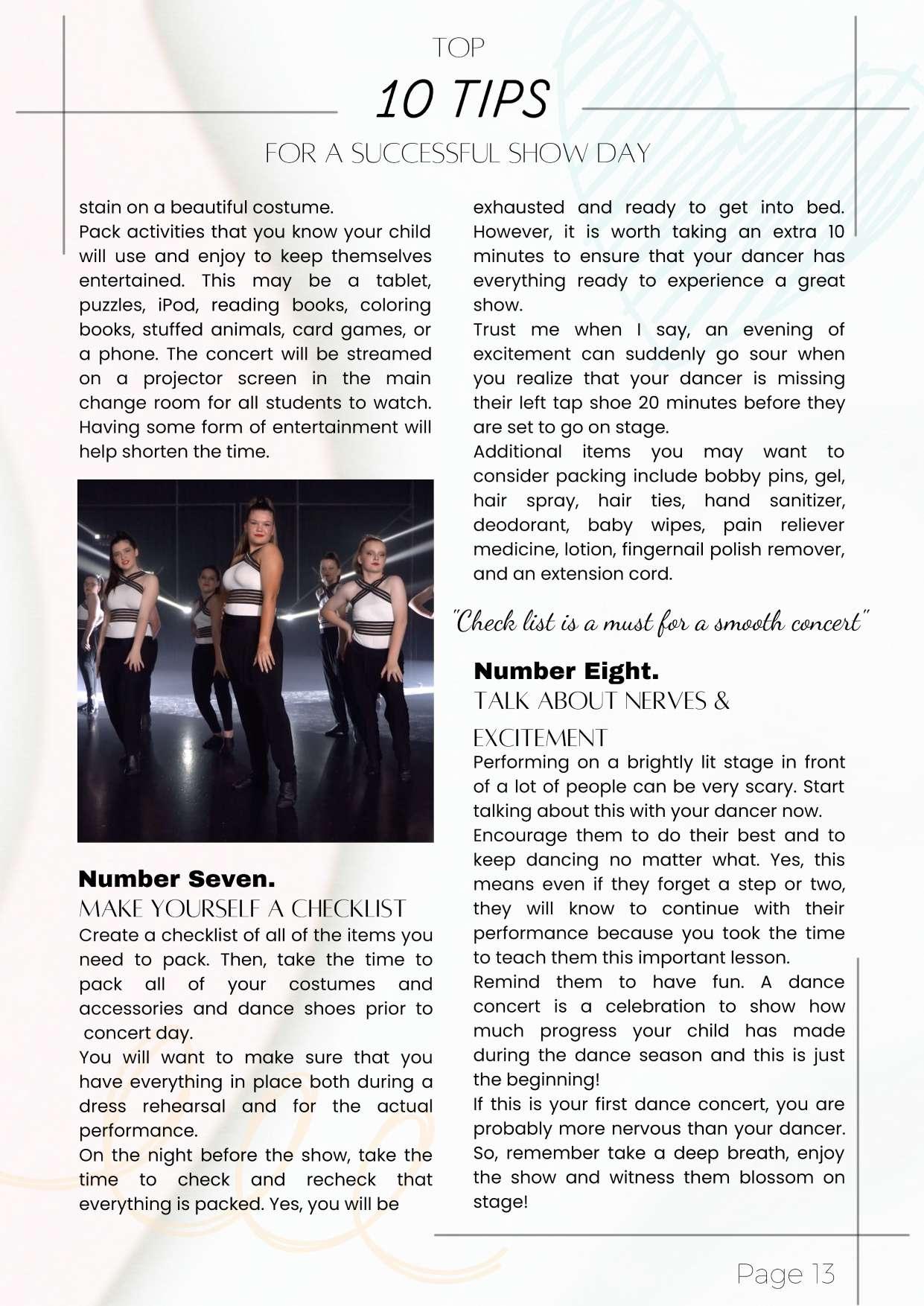 TOP
10 TIPS
FOR A SUCCESSFUL SHOW DAY

stain on a beautiful costume.
Pack activities that you know your child will use and enjoy to keep themselves entertained. This may be a tablet, puzzles, iPod, reading books, coloring books, stuffed animals, card games, or a phone. The concert will be streamed on a projector screen in the main change room for all students to watch. Having some form of entertainment will help shorten the time.

Number Seven.
MAKE YOURSELF A CHECKLIST
Create a checklist of all of the items you need to pack. Then, take the time to pack all of your costumes and accessories and dance shoes prior to concert day.
You will want to make sure that you have everything in place both during a dress rehearsal and for the actual performance.
On the night before the show, take the time to check and recheck that everything is packed. Yes, you will be exhausted and ready to get into bed. However, it is worth taking an extra 10 minutes to ensure that your dancer has everything ready to experience a great show.
Trust me when I say, an evening of excitement can suddenly go sour when you realize that your dancer is missing their left tap shoe 20 minutes before they are set to go on stage.
Additional items you may want to consider packing include bobby pins, gel, hair spray, hair ties, hand sanitizer, deodorant, baby wipes, pain reliever medicine, lotion, fingernail polish remover, and an extension cord.

"Check list is a must for a smooth concert"

Number Eight.
TALK ABOUT NERVES & EXCITEMENT
Performing on a brightly lit stage in front of a lot of people can be very scary. Start talking about this with your dancer now.
Encourage them to do their best and to keep dancing no matter what. Yes, this means even if they forget a step or two, they will know to continue with their performance because you took the time to teach them this important lesson.
Remind them to have fun. A dance concert is a celebration to show how much progress your child has made during the dance season and this is just the beginning!
If this is your first dance concert, you are probably more nervous than your dancer. So, remember take a deep breath, enjoy the show and witness them blossom on stage!

Page 13